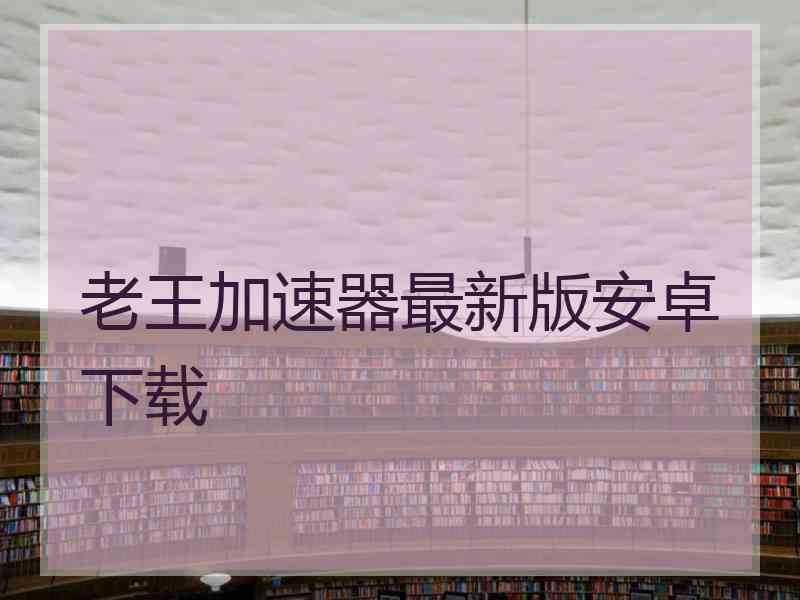 老王加速器最新版安卓下载